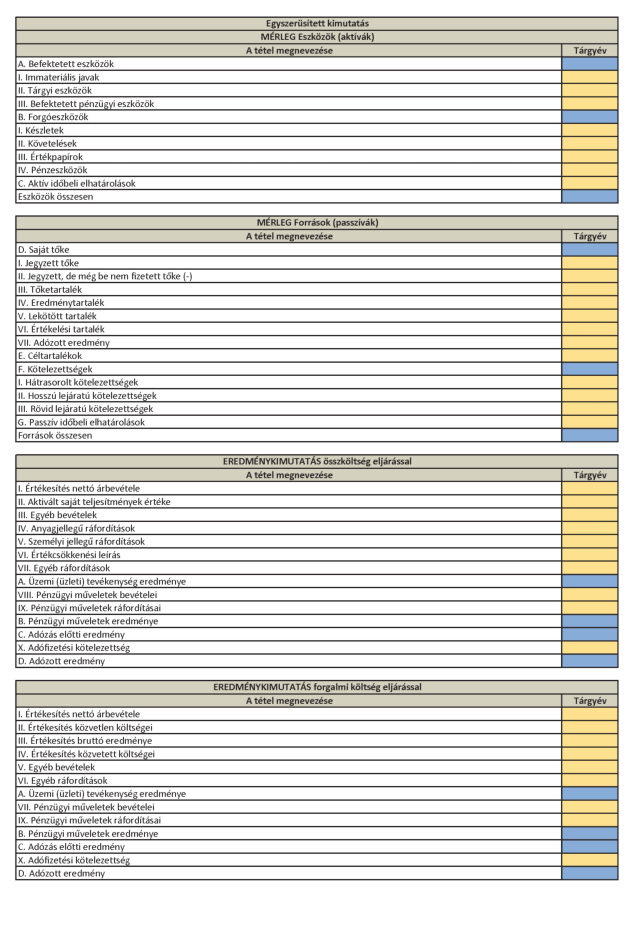 Egyszerűsített kimutatás

MÉRLEG Eszközök (aktívák)

| A tétel megnevezése | Tárgyév |
|---|---|
| A. Befektetett eszközök | |
| I. Immateriális javak | |
| II. Tárgyi eszközök | |
| III. Befektetett pénzügyi eszközök | |
| B. Forgóeszközök | |
| I. Készletek | |
| II. Követelések | |
| III. Értékpapírok | |
| IV. Pénzeszközök | |
| C. Aktív időbeli elhatárolások | |
| Eszközök összesen | |

MÉRLEG Források (passzívák)

| A tétel megnevezése | Tárgyév |
|---|---|
| D. Saját tőke | |
| I. Jegyzett tőke | |
| II. Jegyzett, de még be nem fizetett tőke (-) | |
| III. Tőketartalék | |
| IV. Eredménytartalék | |
| V. Lekötött tartalék | |
| VI. Értékelési tartalék | |
| VII. Adózott eredmény | |
| E. Céltartalékok | |
| F. Kötelezettségek | |
| I. Hátrasorolt kötelezettségek | |
| II. Hosszú lejáratú kötelezettségek | |
| III. Rövid lejáratú kötelezettségek | |
| G. Passzív időbeli elhatárolások | |
| Források összesen | |

EREDMÉNYKIMUTATÁS összköltség eljárással

| A tétel megnevezése | Tárgyév |
|---|---|
| I. Értékesítés nettó árbevétele | |
| II. Aktivált saját teljesítmények értéke | |
| III. Egyéb bevételek | |
| IV. Anyagjellegű ráfordítások | |
| V. Személyi jellegű ráfordítások | |
| VI. Értékcsökkenési leírás | |
| VII. Egyéb ráfordítások | |
| A. Üzemi (üzleti) tevékenység eredménye | |
| VIII. Pénzügyi műveletek bevételei | |
| IX. Pénzügyi műveletek ráfordításai | |
| B. Pénzügyi műveletek eredménye | |
| C. Adózás előtti eredmény | |
| X. Adófizetési kötelezettség | |
| D. Adózott eredmény | |

EREDMÉNYKIMUTATÁS forgalmi költség eljárással

| A tétel megnevezése | Tárgyév |
|---|---|
| I. Értékesítés nettó árbevétele | |
| II. Értékesítés közvetlen költségei | |
| III. Értékesítés bruttó eredménye | |
| IV. Értékesítés közvetett költségei | |
| V. Egyéb bevételek | |
| VI. Egyéb ráfordítások | |
| A. Üzemi (üzleti) tevékenység eredménye | |
| VII. Pénzügyi műveletek bevételei | |
| IX. Pénzügyi műveletek ráfordításai | |
| B. Pénzügyi műveletek eredménye | |
| C. Adózás előtti eredmény | |
| X. Adófizetési kötelezettség | |
| D. Adózott eredmény | |